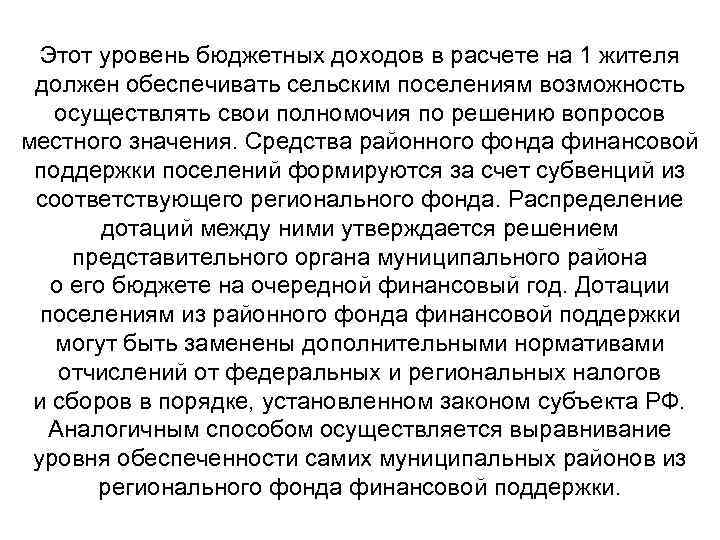 Этот уровень бюджетных доходов в расчете на 1 жителя должен обеспечивать сельским поселениям возможность осуществлять свои полномочия по решению вопросов местного значения. Средства районного фонда финансовой поддержки поселений формируются за счет субвенций из соответствующего регионального фонда. Распределение дотаций между ними утверждается решением представительного органа муниципального района о его бюджете на очередной финансовый год. Дотации поселениям из районного фонда финансовой поддержки могут быть заменены дополнительными нормативами отчислений от федеральных и региональных налогов и сборов в порядке, установленном законом субъекта РФ. Аналогичным способом осуществляется выравнивание уровня обеспеченности самих муниципальных районов из регионального фонда финансовой поддержки.